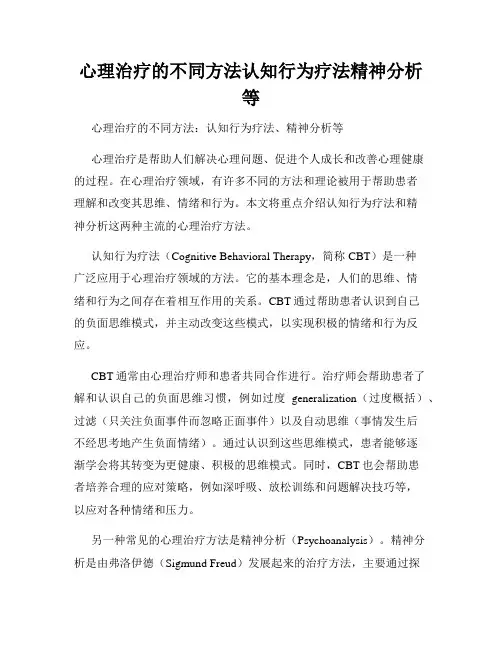 心理治疗的不同方法认知行为疗法精神分析等

心理治疗的不同方法：认知行为疗法、精神分析等

心理治疗是帮助人们解决心理问题、促进个人成长和改善心理健康的过程。在心理治疗领域，有许多不同的方法和理论被用于帮助患者理解和改变其思维、情绪和行为。本文将重点介绍认知行为疗法和精神分析这两种主流的心理治疗方法。

认知行为疗法（Cognitive Behavioral Therapy，简称 CBT）是一种广泛应用于心理治疗领域的方法。它的基本理念是，人们的思维、情绪和行为之间存在着相互作用的关系。CBT 通过帮助患者认识到自己的负面思维模式，并主动改变这些模式，以实现积极的情绪和行为反应。

CBT 通常由心理治疗师和患者共同合作进行。治疗师会帮助患者了解和认识自己的负面思维习惯，例如过度 generalization（过度概括）、过滤（只关注负面事件而忽略正面事件）以及自动思维（事情发生后不经思考地产生负面情绪）。通过认识到这些思维模式，患者能够逐渐学会将其转变为更健康、积极的思维模式。同时，CBT 也会帮助患者培养合理的应对策略，例如深呼吸、放松训练和问题解决技巧等，以应对各种情绪和压力。

另一种常见的心理治疗方法是精神分析（Psychoanalysis）。精神分析是由弗洛伊德（Sigmund Freud）发展起来的治疗方法，主要通过探